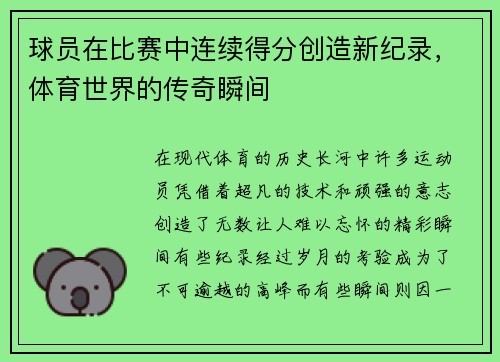 球员在比赛中连续得分创造新纪录，体育世界的传奇瞬间

在现代体育的历史长河中许多运动员凭借着超凡的技术和顽强的意志创造了无数让人难以忘怀的精彩瞬间有些纪录经过岁月的考验成为了不可逾越的高峰而有些瞬间则因一